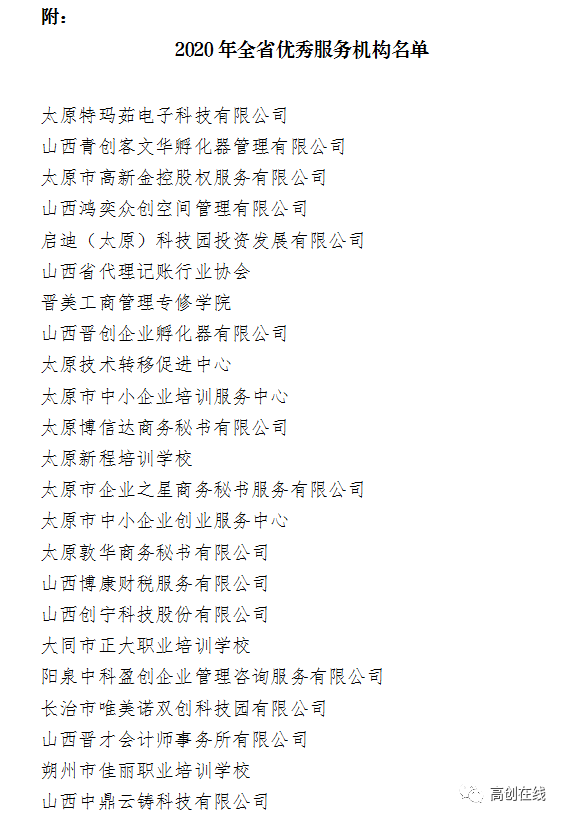 附：

2020 年全省优秀服务机构名单

太原特玛茹电子科技有限公司
山西青创客文华孵化器管理有限公司
太原市高新金控股权服务有限公司
山西鸿奕众创空间管理有限公司
启迪（太原）科技园投资发展有限公司
山西省代理记账行业协会
晋美工商管理专修学院
山西晋创企业孵化器有限公司
太原技术转移促进中心
太原市中小企业培训服务中心
太原博信达商务秘书有限公司
太原新程培训学校
太原市企业之星商务秘书服务有限公司
太原市中小企业创业服务中心
太原敦华商务秘书有限公司
山西博康财税服务有限公司
山西创宁科技股份有限公司
大同市正大职业培训学校
阳泉中科盈创企业管理咨询服务有限公司
长治市唯美诺双创科技园有限公司
山西晋才会计师事务所有限公司
朔州市佳丽职业培训学校
山西中鼎云铸科技有限公司

高创在线